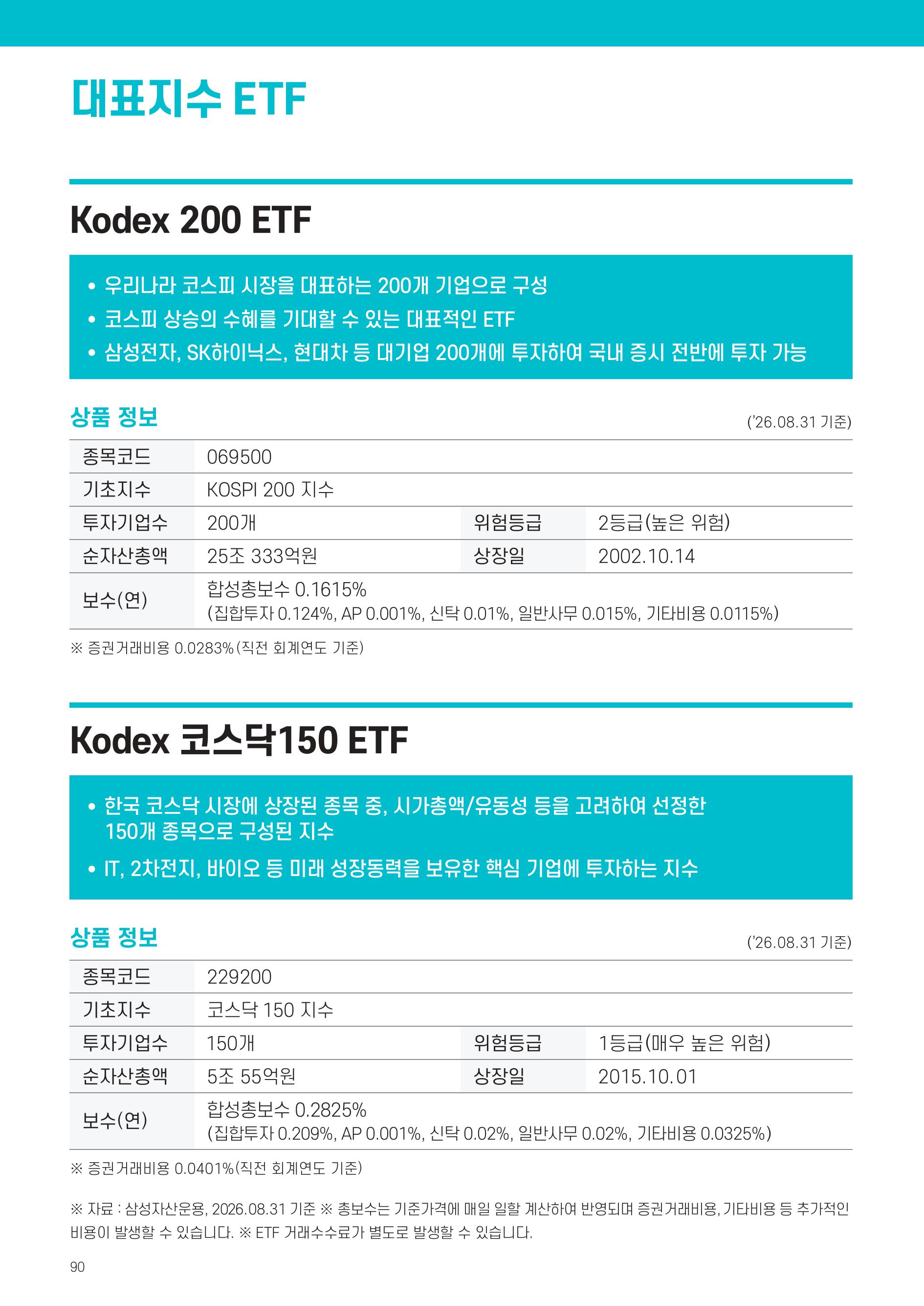 대표지수 ETF

Kodex 200 ETF

• 우리나라 코스피 시장을 대표하는 200개 기업으로 구성
• 코스피 상승의 수혜를 기대할 수 있는 대표적인 ETF
• 삼성전자, SK하이닉스, 현대차 등 대기업 200개에 투자하여 국내 증시 전반에 투자 가능

상품 정보
('26.08.31 기준)

| 종목코드 | 069500 | | |
|---|---|---|---|
| 기초지수 | KOSPI 200 지수 | | |
| 투자기업수 | 200개 | 위험등급 | 2등급(높은 위험) |
| 순자산총액 | 25조 333억원 | 상장일 | 2002.10.14 |
| 보수(연) | 합성총보수 0.1615% (집합투자 0.124%, AP 0.001%, 신탁 0.01%, 일반사무 0.015%, 기타비용 0.0115%) | | |

※ 증권거래비용 0.0283%(직전 회계연도 기준)

Kodex 코스닥150 ETF

• 한국 코스닥 시장에 상장된 종목 중, 시가총액/유동성 등을 고려하여 선정한 150개 종목으로 구성된 지수
• IT, 2차전지, 바이오 등 미래 성장동력을 보유한 핵심 기업에 투자하는 지수

상품 정보
('26.08.31 기준)

| 종목코드 | 229200 | | |
|---|---|---|---|
| 기초지수 | 코스닥 150 지수 | | |
| 투자기업수 | 150개 | 위험등급 | 1등급(매우 높은 위험) |
| 순자산총액 | 5조 55억원 | 상장일 | 2015.10.01 |
| 보수(연) | 합성총보수 0.2825% (집합투자 0.209%, AP 0.001%, 신탁 0.02%, 일반사무 0.02%, 기타비용 0.0325%) | | |

※ 증권거래비용 0.0401%(직전 회계연도 기준)

※ 자료 : 삼성자산운용, 2026.08.31 기준 ※ 총보수는 기준가격에 매일 일할 계산하여 반영되며 증권거래비용, 기타비용 등 추가적인 비용이 발생할 수 있습니다. ※ ETF 거래수수료가 별도로 발생할 수 있습니다.

90